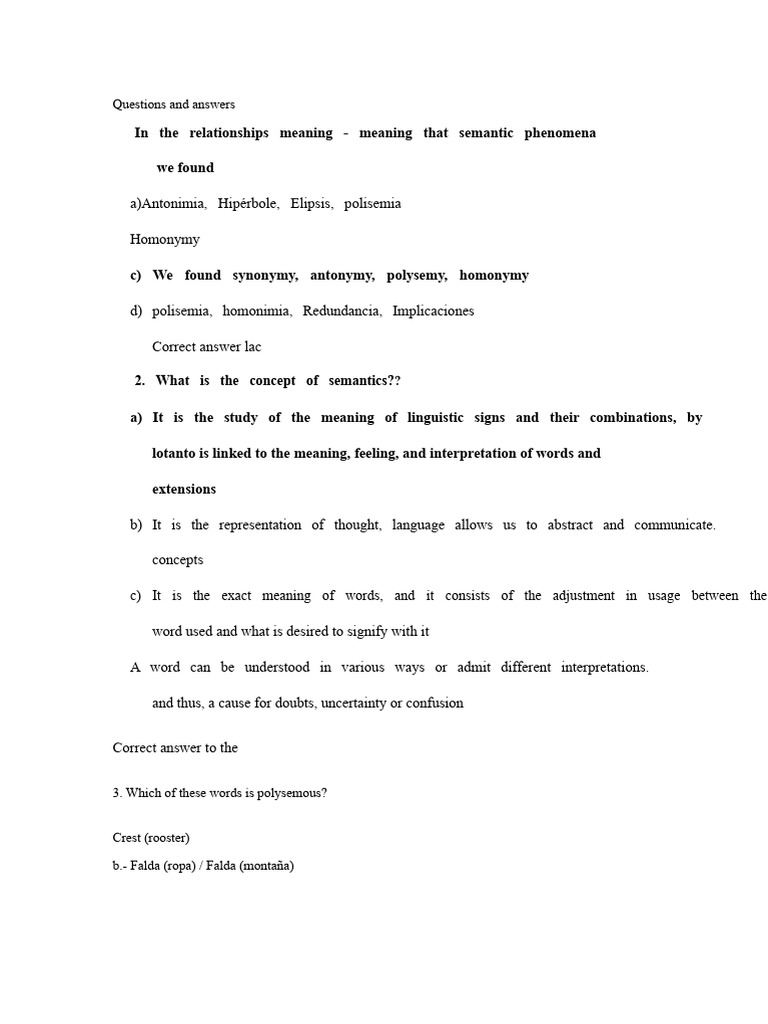 Questions and answers

In the relationships meaning - meaning that semantic phenomena we found

a)Antonimia, Hipérbole, Elipsis, polisemia

Homonymy

c) We found synonymy, antonymy, polysemy, homonymy

d) polisemia, homonimia, Redundancia, Implicaciones

Correct answer lac

2. What is the concept of semantics??

a) It is the study of the meaning of linguistic signs and their combinations, by lotanto is linked to the meaning, feeling, and interpretation of words and extensions

b) It is the representation of thought, language allows us to abstract and communicate. concepts

c) It is the exact meaning of words, and it consists of the adjustment in usage between the word used and what is desired to signify with it

A word can be understood in various ways or admit different interpretations. and thus, a cause for doubts, uncertainty or confusion

Correct answer to the

3. Which of these words is polysemous?

Crest (rooster)

b.- Falda (ropa) / Falda (montaña)